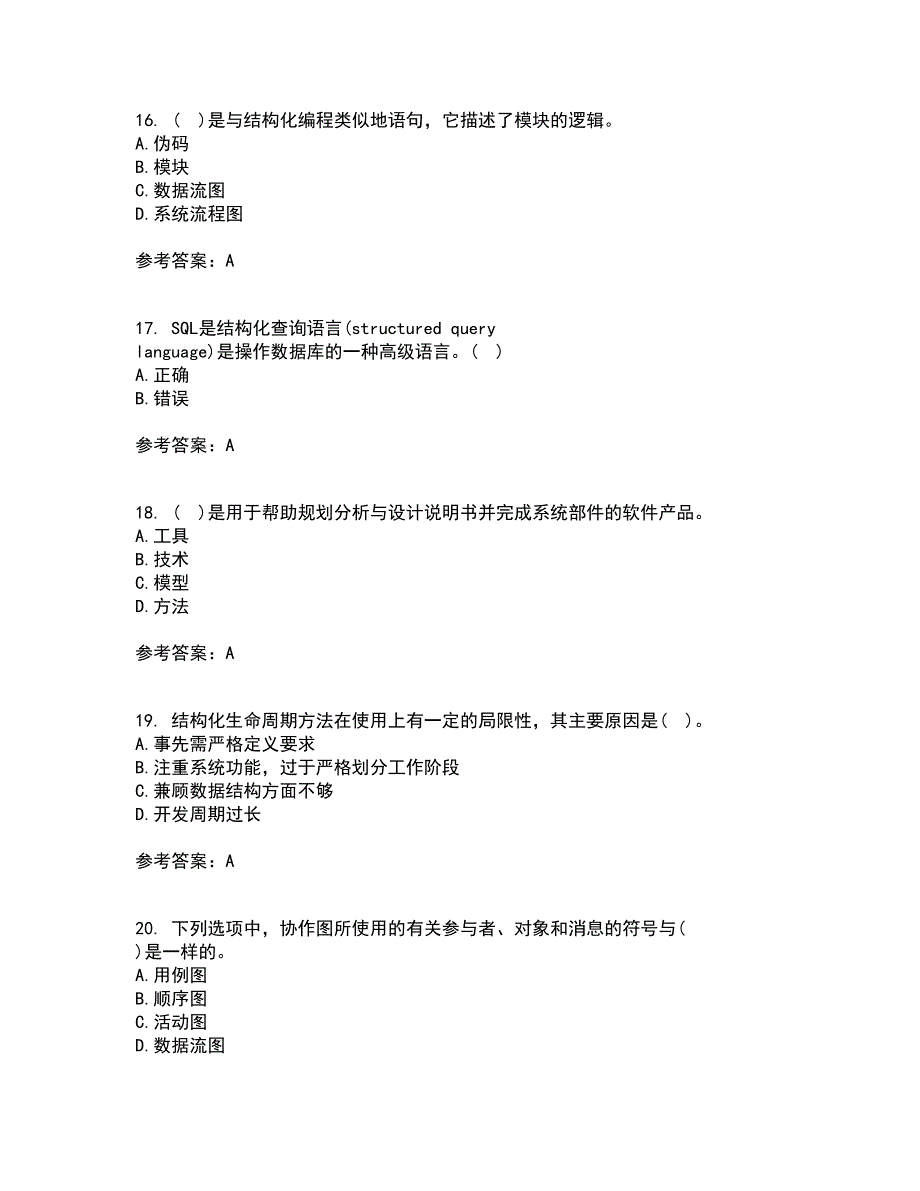 16. （ ）是与结构化编程类似地语句，它描述了模块的逻辑。
A.伪码
B.模块
C.数据流图
D.系统流程图

参考答案：A

17. SQL是结构化查询语言(structured query language)是操作数据库的一种高级语言。（ ）
A.正确
B.错误

参考答案：A

18. （ ）是用于帮助规划分析与设计说明书并完成系统部件的软件产品。
A.工具
B.技术
C.模型
D.方法

参考答案：A

19. 结构化生命周期方法在使用上有一定的局限性，其主要原因是（ ）。
A.事先需严格定义要求
B.注重系统功能，过于严格划分工作阶段
C.兼顾数据结构方面不够
D.开发周期过长

参考答案：A

20. 下列选项中，协作图所使用的有关参与者、对象和消息的符号与（ ）是一样的。
A.用例图
B.顺序图
C.活动图
D.数据流图